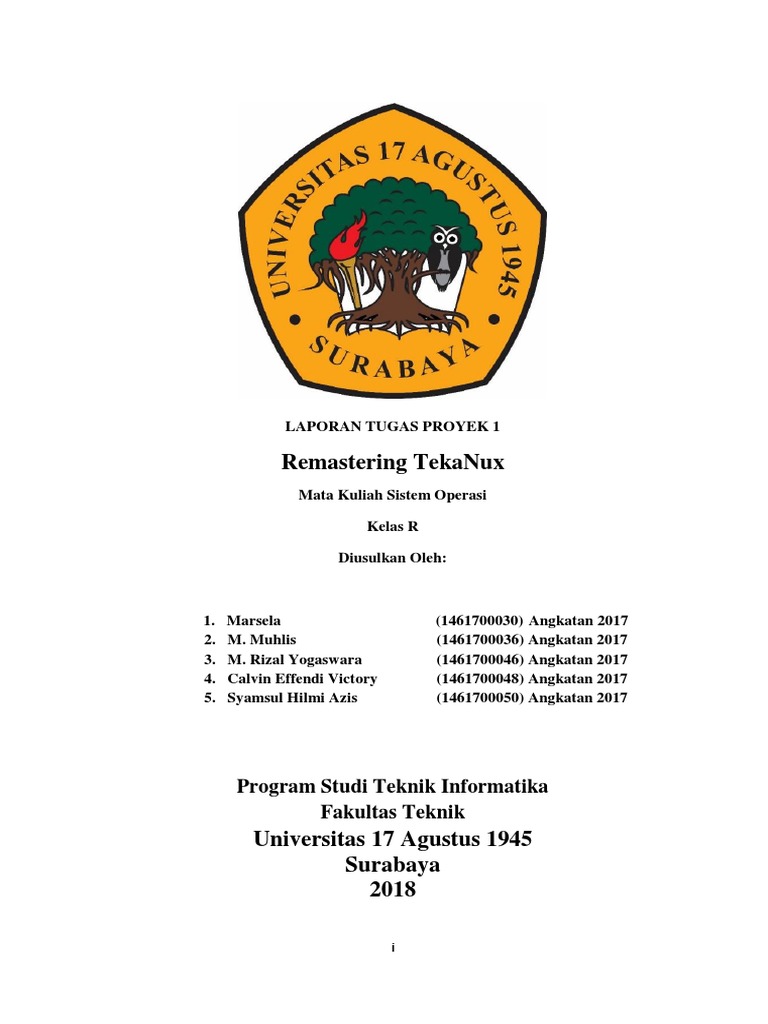 UNIVERSITAS 17 AGUSTUS 1945
SURABAYA

LAPORAN TUGAS PROYEK 1

Remastering TekaNux

Mata Kuliah Sistem Operasi

Kelas R

Diusulkan Oleh:

1. Marsela (1461700030) Angkatan 2017
2. M. Muhlis (1461700036) Angkatan 2017
3. M. Rizal Yogaswara (1461700046) Angkatan 2017
4. Calvin Effendi Victory (1461700048) Angkatan 2017
5. Syamsul Hilmi Azis (1461700050) Angkatan 2017

Program Studi Teknik Informatika
Fakultas Teknik
Universitas 17 Agustus 1945
Surabaya
2018

i